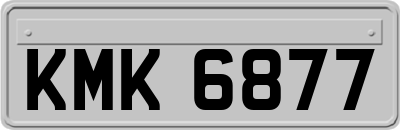 KMK 6877